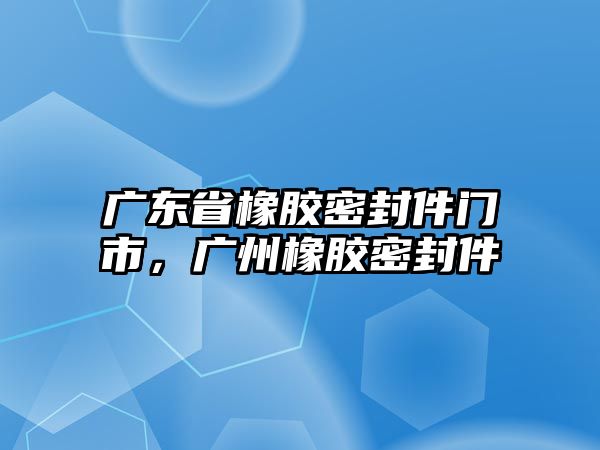 广东省橡胶密封件门市，广州橡胶密封件